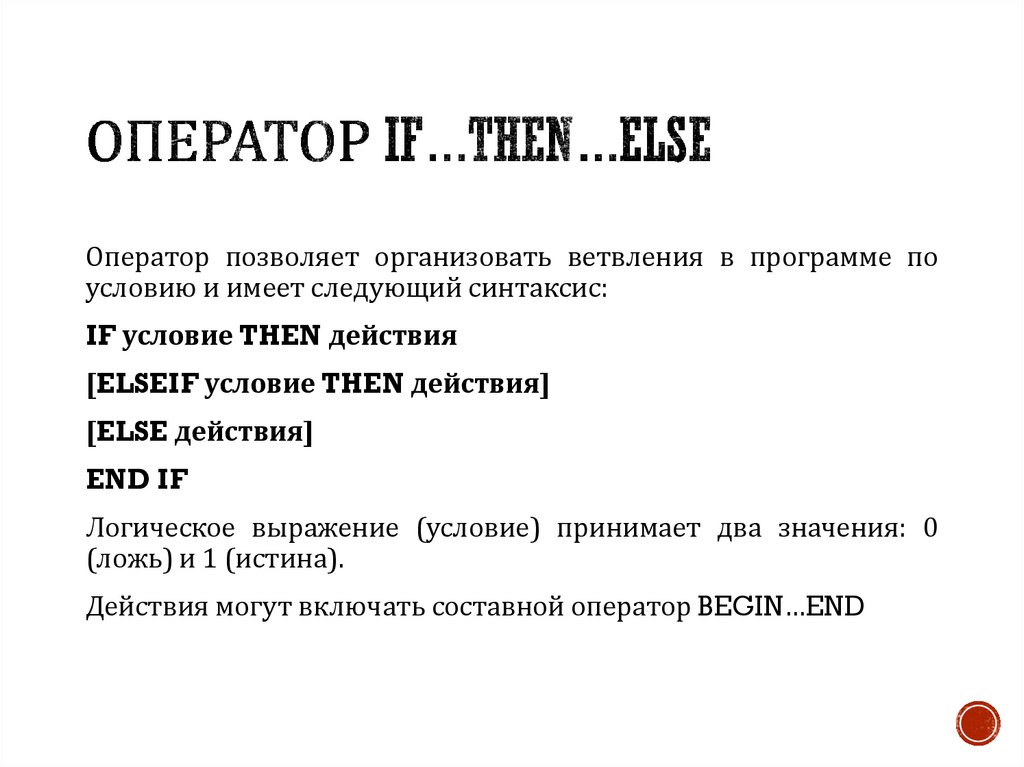 ОПЕРАТОР IF…THEN…ELSE

Оператор позволяет организовать ветвления в программе по условию и имеет следующий синтаксис:

IF условие THEN действия

[ELSEIF условие THEN действия]

[ELSE действия]

END IF

Логическое выражение (условие) принимает два значения: 0 (ложь) и 1 (истина).

Действия могут включать составной оператор BEGIN…END